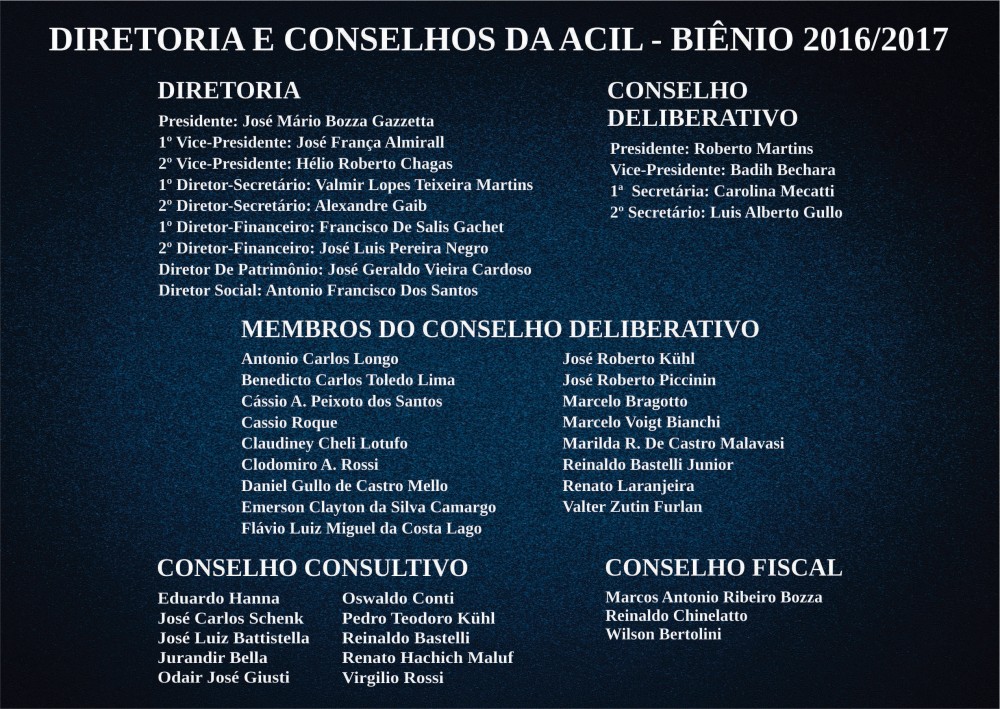 DIRETORIA E CONSELHOS DA ACIL - BIÊNIO 2016/2017

DIRETORIA

Presidente: José Mário Bozza Gazzetta
1º Vice-Presidente: José França Almirall
2º Vice-Presidente: Hélio Roberto Chagas
1º Diretor-Secretário: Valmir Lopes Teixeira Martins
2º Diretor-Secretário: Alexandre Gaib
1º Diretor-Financeiro: Francisco De Salis Gachet
2º Diretor-Financeiro: José Luis Pereira Negro
Diretor De Patrimônio: José Geraldo Vieira Cardoso
Diretor Social: Antonio Francisco Dos Santos

CONSELHO DELIBERATIVO

Presidente: Roberto Martins
Vice-Presidente: Badih Bechara
1ª Secretária: Carolina Mecatti
2º Secretário: Luis Alberto Gullo

MEMBROS DO CONSELHO DELIBERATIVO

Antonio Carlos Longo
Benedicto Carlos Toledo Lima
Cássio A. Peixoto dos Santos
Cassio Roque
Claudiney Cheli Lotufo
Clodomiro A. Rossi
Daniel Gullo de Castro Mello
Emerson Clayton da Silva Camargo
Flávio Luiz Miguel da Costa Lago

José Roberto Kühl
José Roberto Piccinin
Marcelo Bragotto
Marcelo Voigt Bianchi
Marilda R. De Castro Malavasi
Reinaldo Bastelli Junior
Renato Laranjeira
Valter Zutin Furlan

CONSELHO CONSULTIVO

Eduardo Hanna
José Carlos Schenk
José Luiz Battistella
Jurandir Bella
Odair José Giusti

Oswaldo Conti
Pedro Teodoro Kühl
Reinaldo Bastelli
Renato Hachich Maluf
Virgilio Rossi

CONSELHO FISCAL

Marcos Antonio Ribeiro Bozza
Reinaldo Chinelatto
Wilson Bertolini